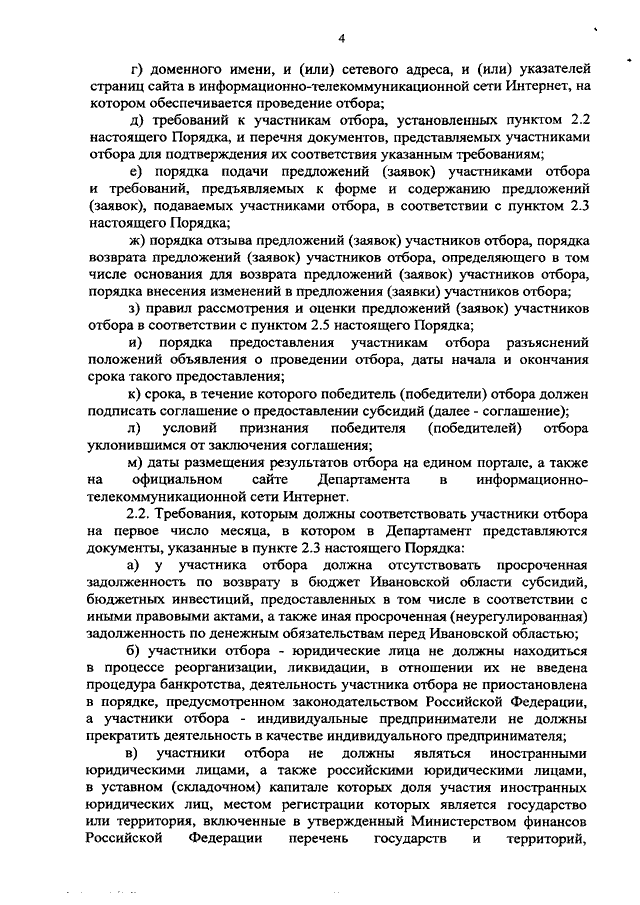 4

г) доменного имени, и (или) сетевого адреса, и (или) указателей страниц сайта в информационно-телекоммуникационной сети Интернет, на котором обеспечивается проведение отбора;

д) требований к участникам отбора, установленных пунктом 2.2 настоящего Порядка, и перечня документов, представляемых участниками отбора для подтверждения их соответствия указанным требованиям;

е) порядка подачи предложений (заявок) участниками отбора и требований, предъявляемых к форме и содержанию предложений (заявок), подаваемых участниками отбора, в соответствии с пунктом 2.3 настоящего Порядка;

ж) порядка отзыва предложений (заявок) участников отбора, порядка возврата предложений (заявок) участников отбора, определяющего в том числе основания для возврата предложений (заявок) участников отбора, порядка внесения изменений в предложения (заявки) участников отбора;

з) правил рассмотрения и оценки предложений (заявок) участников отбора в соответствии с пунктом 2.5 настоящего Порядка;

и) порядка предоставления участникам отбора разъяснений положений объявления о проведении отбора, даты начала и окончания срока такого предоставления;

к) срока, в течение которого победитель (победители) отбора должен подписать соглашение о предоставлении субсидий (далее - соглашение);

л) условий признания победителя (победителей) отбора уклонившимся от заключения соглашения;

м) даты размещения результатов отбора на едином портале, а также на официальном сайте Департамента в информационно-телекоммуникационной сети Интернет.

2.2. Требования, которым должны соответствовать участники отбора на первое число месяца, в котором в Департамент представляются документы, указанные в пункте 2.3 настоящего Порядка:

а) у участника отбора должна отсутствовать просроченная задолженность по возврату в бюджет Ивановской области субсидий, бюджетных инвестиций, предоставленных в том числе в соответствии с иными правовыми актами, а также иная просроченная (неурегулированная) задолженность по денежным обязательствам перед Ивановской областью;

б) участники отбора - юридические лица не должны находиться в процессе реорганизации, ликвидации, в отношении их не введена процедура банкротства, деятельность участника отбора не приостановлена в порядке, предусмотренном законодательством Российской Федерации, а участники отбора - индивидуальные предприниматели не должны прекратить деятельность в качестве индивидуального предпринимателя;

в) участники отбора не должны являться иностранными юридическими лицами, а также российскими юридическими лицами, в уставном (складочном) капитале которых доля участия иностранных юридических лиц, местом регистрации которых является государство или территория, включенные в утвержденный Министерством финансов Российской Федерации перечень государств и территорий,